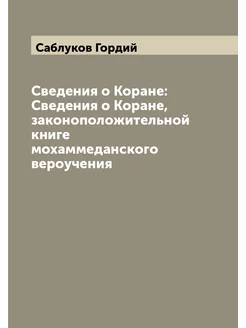 Саблуков Гордий

Сведения о Коране: Сведения о Коране, законоположительной книге мохаммеданского вероучения